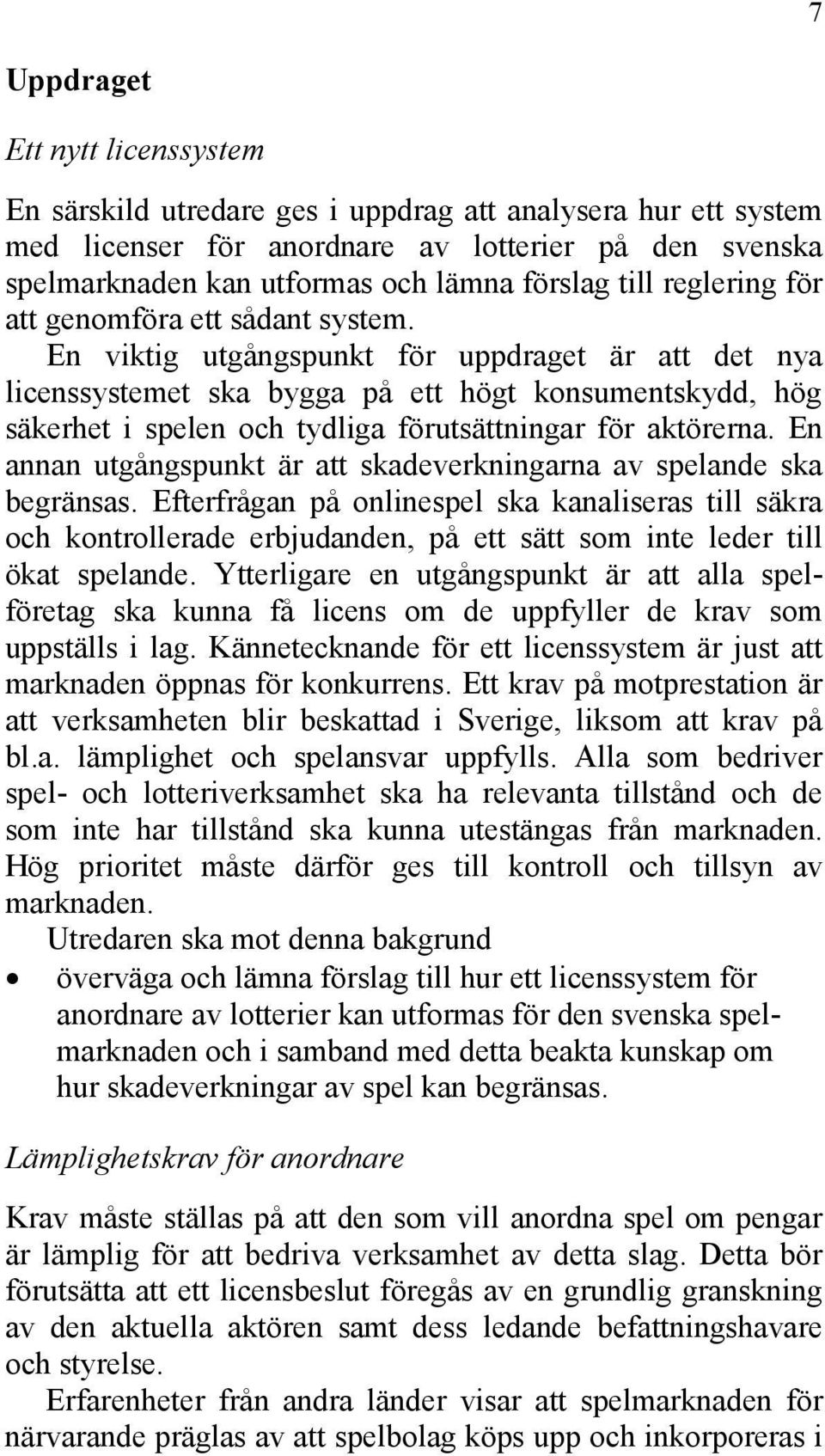 7

Uppdraget

Ett nytt licenssystem

En särskild utredare ges i uppdrag att analysera hur ett system med licenser för anordnare av lotterier på den svenska spelmarknaden kan utformas och lämna förslag till reglering för att genomföra ett sådant system.

En viktig utgångspunkt för uppdraget är att det nya licenssystemet ska bygga på ett högt konsumentskydd, hög säkerhet i spelen och tydliga förutsättningar för aktörerna. En annan utgångspunkt är att skadeverkningarna av spelande ska begränsas. Efterfrågan på onlinespel ska kanaliseras till säkra och kontrollerade erbjudanden, på ett sätt som inte leder till ökat spelande. Ytterligare en utgångspunkt är att alla spelföretag ska kunna få licens om de uppfyller de krav som uppställs i lag. Kännetecknande för ett licenssystem är just att marknaden öppnas för konkurrens. Ett krav på motprestation är att verksamheten blir beskattad i Sverige, liksom att krav på bl.a. lämplighet och spelansvar uppfylls. Alla som bedriver spel- och lotteriverksamhet ska ha relevanta tillstånd och de som inte har tillstånd ska kunna utestängas från marknaden. Hög prioritet måste därför ges till kontroll och tillsyn av marknaden.

Utredaren ska mot denna bakgrund

• överväga och lämna förslag till hur ett licenssystem för anordnare av lotterier kan utformas för den svenska spelmarknaden och i samband med detta beakta kunskap om hur skadeverkningar av spel kan begränsas.

Lämplighetskrav för anordnare

Krav måste ställas på att den som vill anordna spel om pengar är lämplig för att bedriva verksamhet av detta slag. Detta bör förutsätta att ett licensbeslut föregås av en grundlig granskning av den aktuella aktören samt dess ledande befattningshavare och styrelse.

Erfarenheter från andra länder visar att spelmarknaden för närvarande präglas av att spelbolag köps upp och inkorporeras i